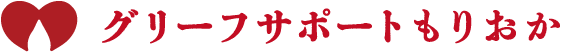 グリーフサポートもりおか